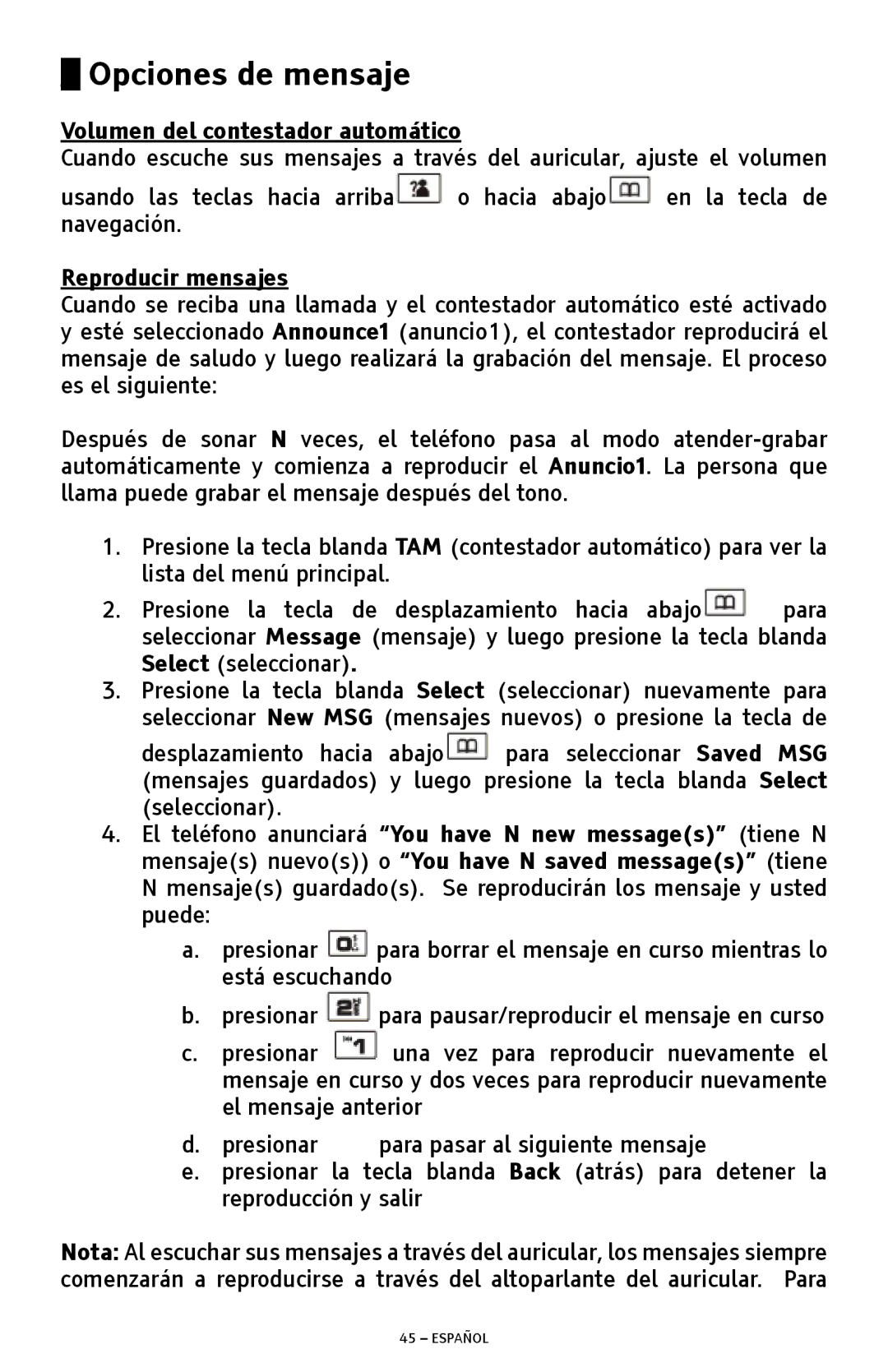 Opciones de mensaje

Volumen del contestador automático
Cuando escuche sus mensajes a través del auricular, ajuste el volumen usando las teclas hacia arriba o hacia abajo en la tecla de navegación.

Reproducir mensajes
Cuando se reciba una llamada y el contestador automático esté activado y esté seleccionado Announce1 (anuncio1), el contestador reproducirá el mensaje de saludo y luego realizará la grabación del mensaje. El proceso es el siguiente:

Después de sonar N veces, el teléfono pasa al modo atender-grabar automáticamente y comienza a reproducir el Anuncio1. La persona que llama puede grabar el mensaje después del tono.

1. Presione la tecla blanda TAM (contestador automático) para ver la lista del menú principal.
2. Presione la tecla de desplazamiento hacia abajo para seleccionar Message (mensaje) y luego presione la tecla blanda Select (seleccionar).
3. Presione la tecla blanda Select (seleccionar) nuevamente para seleccionar New MSG (mensajes nuevos) o presione la tecla de desplazamiento hacia abajo para seleccionar Saved MSG (mensajes guardados) y luego presione la tecla blanda Select (seleccionar).
4. El teléfono anunciará “You have N new message(s)” (tiene N mensaje(s) nuevo(s)) o “You have N saved message(s)” (tiene N mensaje(s) guardado(s). Se reproducirán los mensaje y usted puede:
a. presionar para borrar el mensaje en curso mientras lo está escuchando
b. presionar para pausar/reproducir el mensaje en curso
c. presionar una vez para reproducir nuevamente el mensaje en curso y dos veces para reproducir nuevamente el mensaje anterior
d. presionar para pasar al siguiente mensaje
e. presionar la tecla blanda Back (atrás) para detener la reproducción y salir

Nota: Al escuchar sus mensajes a través del auricular, los mensajes siempre comenzarán a reproducirse a través del altoparlante del auricular. Para

45 – ESPAÑOL